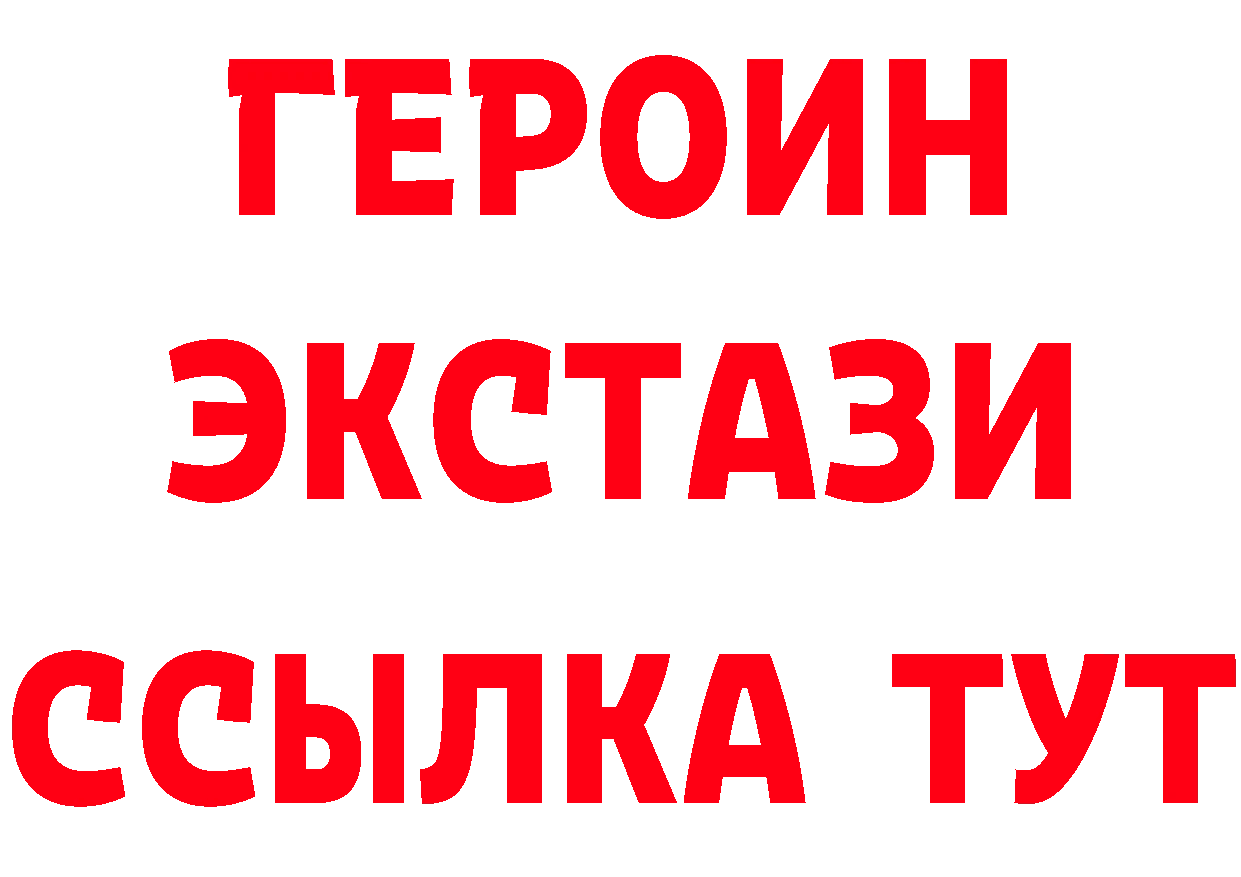 ГЕРОИН
ЭКСТАЗИ
ССЫЛКА ТУТ